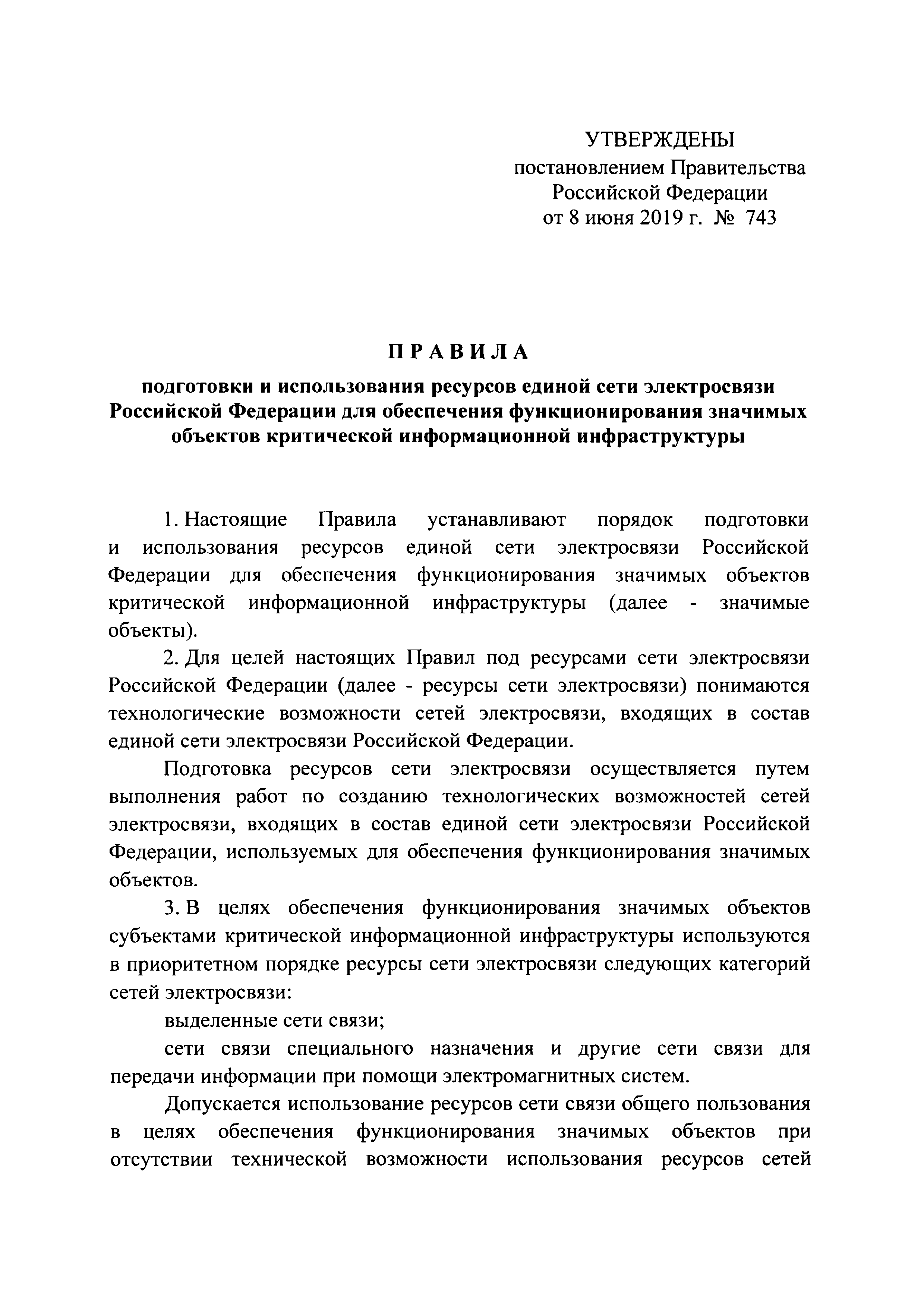 УТВЕРЖДЕНЫ
постановлением Правительства
Российской Федерации
от 8 июня 2019 г. № 743

ПРАВИЛА

подготовки и использования ресурсов единой сети электросвязи Российской Федерации для обеспечения функционирования значимых объектов критической информационной инфраструктуры

1. Настоящие Правила устанавливают порядок подготовки и использования ресурсов единой сети электросвязи Российской Федерации для обеспечения функционирования значимых объектов критической информационной инфраструктуры (далее - значимые объекты).

2. Для целей настоящих Правил под ресурсами сети электросвязи Российской Федерации (далее - ресурсы сети электросвязи) понимаются технологические возможности сетей электросвязи, входящих в состав единой сети электросвязи Российской Федерации.

Подготовка ресурсов сети электросвязи осуществляется путем выполнения работ по созданию технологических возможностей сетей электросвязи, входящих в состав единой сети электросвязи Российской Федерации, используемых для обеспечения функционирования значимых объектов.

3. В целях обеспечения функционирования значимых объектов субъектами критической информационной инфраструктуры используются в приоритетном порядке ресурсы сети электросвязи следующих категорий сетей электросвязи:

выделенные сети связи;

сети связи специального назначения и другие сети связи для передачи информации при помощи электромагнитных систем.

Допускается использование ресурсов сети связи общего пользования в целях обеспечения функционирования значимых объектов при отсутствии технической возможности использования ресурсов сетей